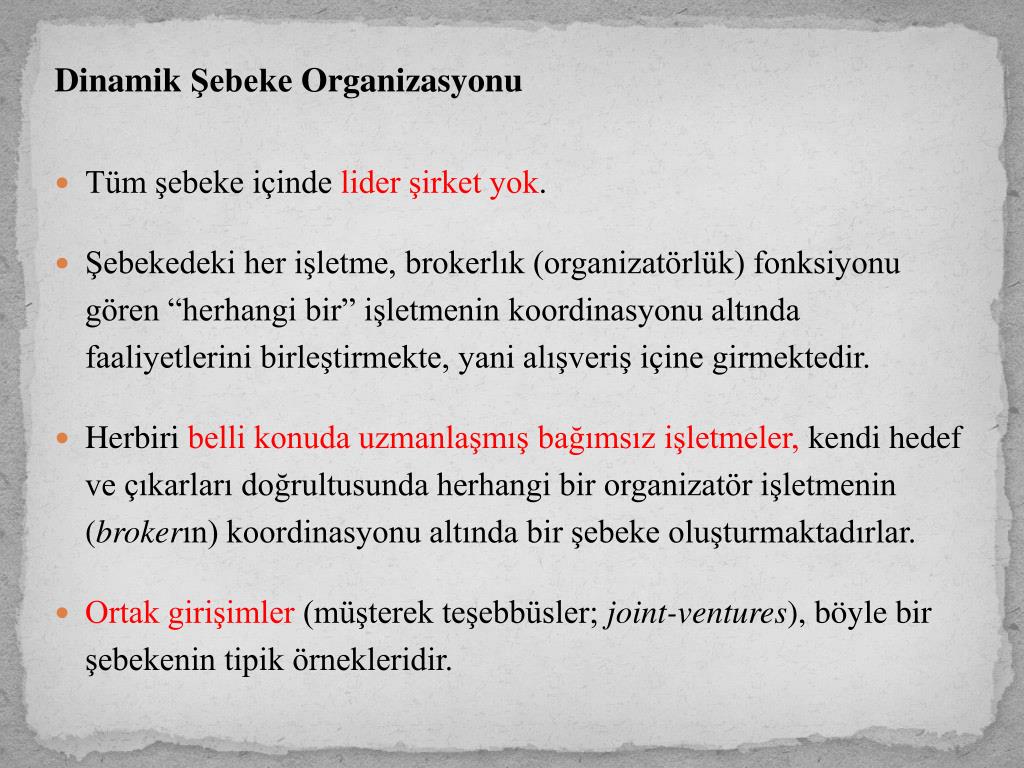 Dinamik Şebeke Organizasyonu

Tüm şebeke içinde lider şirket yok.

Şebekedeki her işletme, brokerlık (organizatörlük) fonksiyonu gören “herhangi bir” işletmenin koordinasyonu altında faaliyetlerini birleştirmekte, yani alışveriş içine girmektedir.

Herbiri belli konuda uzmanlaşmış bağımsız işletmeler, kendi hedef ve çıkarları doğrultusunda herhangi bir organizatör işletmenin (brokerın) koordinasyonu altında bir şebeke oluşturmaktadırlar.

Ortak girişimler (müşterek teşebbüsler; joint-ventures), böyle bir şebekenin tipik örnekleridir.